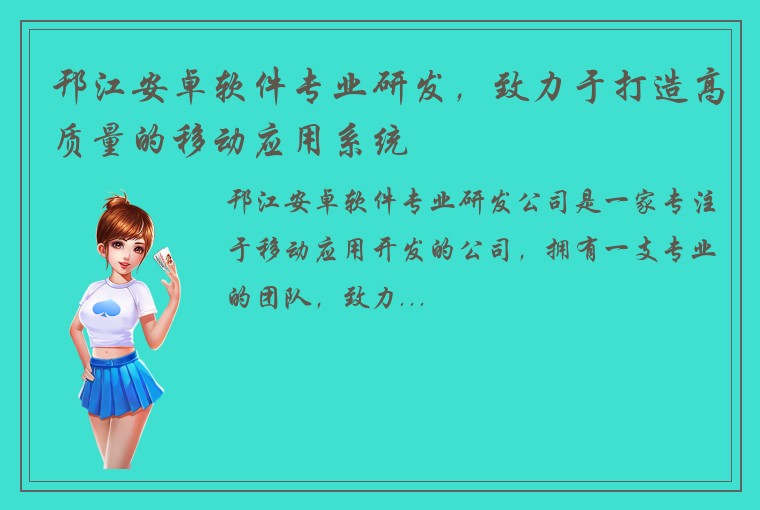 邗江安卓软件专业研发，致力于打造高质量的移动应用系统

邗江安卓软件专业研发公司是一家专注于移动应用开发的公司，拥有一支专业的团队，致力...